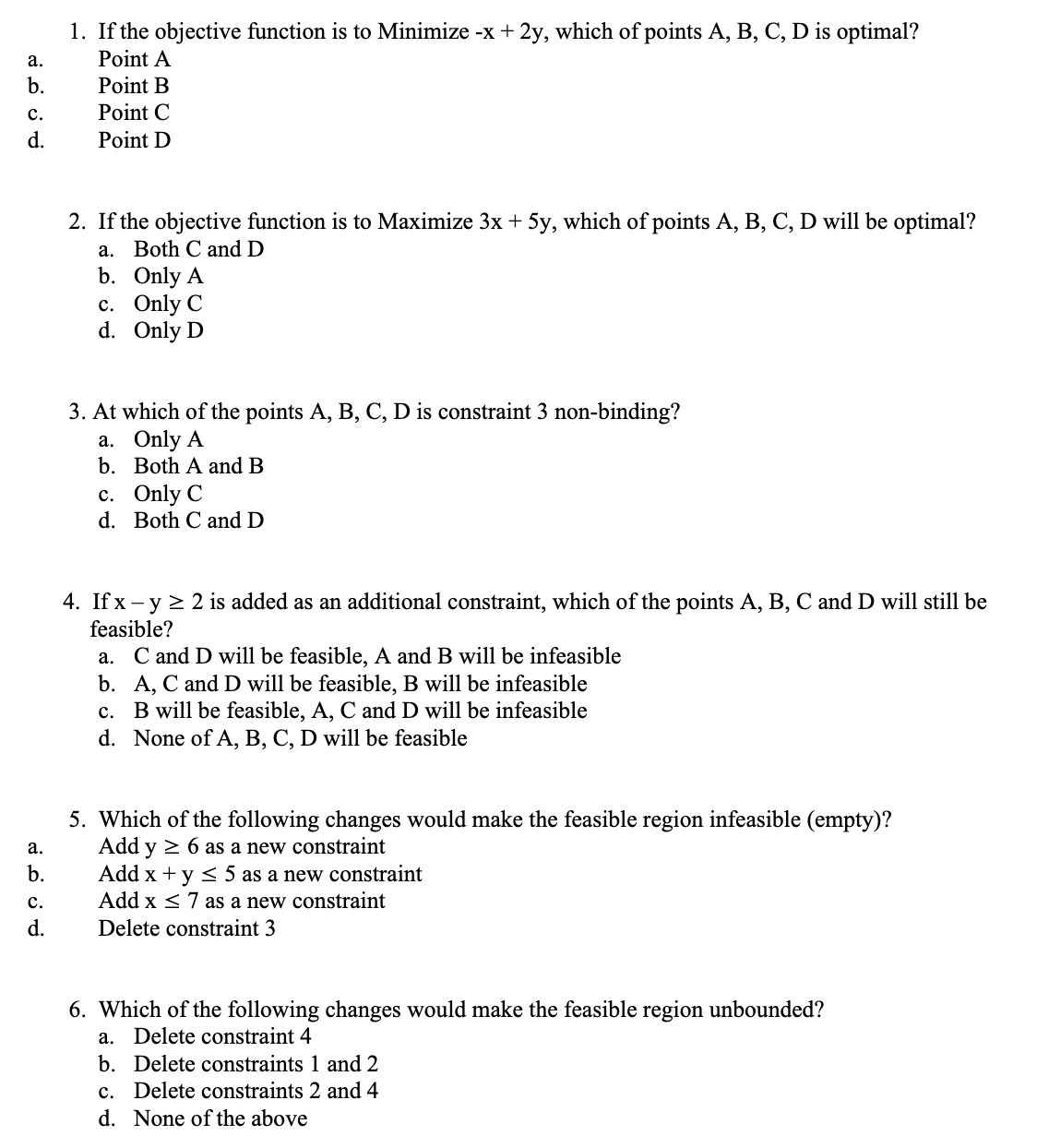 1. If the objective function is to Minimize $-x + 2y$, which of points A, B, C, D is optimal?
a. Point A
b. Point B
c. Point C
d. Point D

2. If the objective function is to Maximize $3x + 5y$, which of points A, B, C, D will be optimal?
a. Both C and D
b. Only A
c. Only C
d. Only D

3. At which of the points A, B, C, D is constraint 3 non-binding?
a. Only A
b. Both A and B
c. Only C
d. Both C and D

4. If $x - y \geq 2$ is added as an additional constraint, which of the points A, B, C and D will still be feasible?
a. C and D will be feasible, A and B will be infeasible
b. A, C and D will be feasible, B will be infeasible
c. B will be feasible, A, C and D will be infeasible
d. None of A, B, C, D will be feasible

5. Which of the following changes would make the feasible region infeasible (empty)?
a. Add $y \geq 6$ as a new constraint
b. Add $x + y \leq 5$ as a new constraint
c. Add $x \leq 7$ as a new constraint
d. Delete constraint 3

6. Which of the following changes would make the feasible region unbounded?
a. Delete constraint 4
b. Delete constraints 1 and 2
c. Delete constraints 2 and 4
d. None of the above